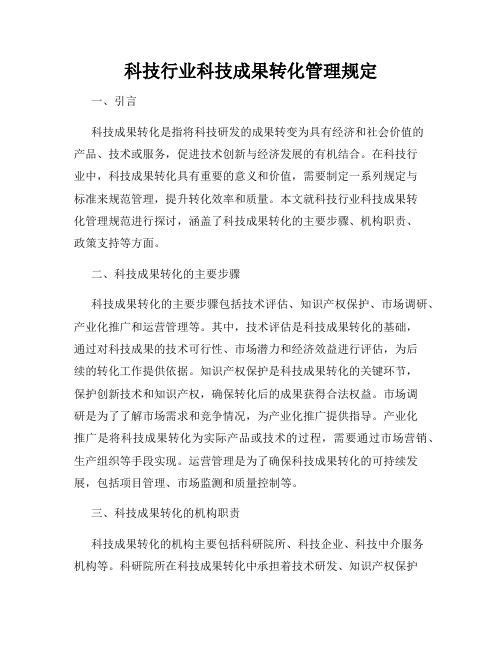 科技行业科技成果转化管理规定

一、引言

科技成果转化是指将科技研发的成果转变为具有经济和社会价值的产品、技术或服务，促进技术创新与经济发展的有机结合。在科技行业中，科技成果转化具有重要的意义和价值，需要制定一系列规定与标准来规范管理，提升转化效率和质量。本文就科技行业科技成果转化管理规范进行探讨，涵盖了科技成果转化的主要步骤、机构职责、政策支持等方面。

二、科技成果转化的主要步骤

科技成果转化的主要步骤包括技术评估、知识产权保护、市场调研、产业化推广和运营管理等。其中，技术评估是科技成果转化的基础，通过对科技成果的技术可行性、市场潜力和经济效益进行评估，为后续的转化工作提供依据。知识产权保护是科技成果转化的关键环节，保护创新技术和知识产权，确保转化后的成果获得合法权益。市场调研是为了了解市场需求和竞争情况，为产业化推广提供指导。产业化推广是将科技成果转化为实际产品或技术的过程，需要通过市场营销、生产组织等手段实现。运营管理是为了确保科技成果转化的可持续发展，包括项目管理、市场监测和质量控制等。

三、科技成果转化的机构职责

科技成果转化的机构主要包括科研院所、科技企业、科技中介服务机构等。科研院所在科技成果转化中承担着技术研发、知识产权保护